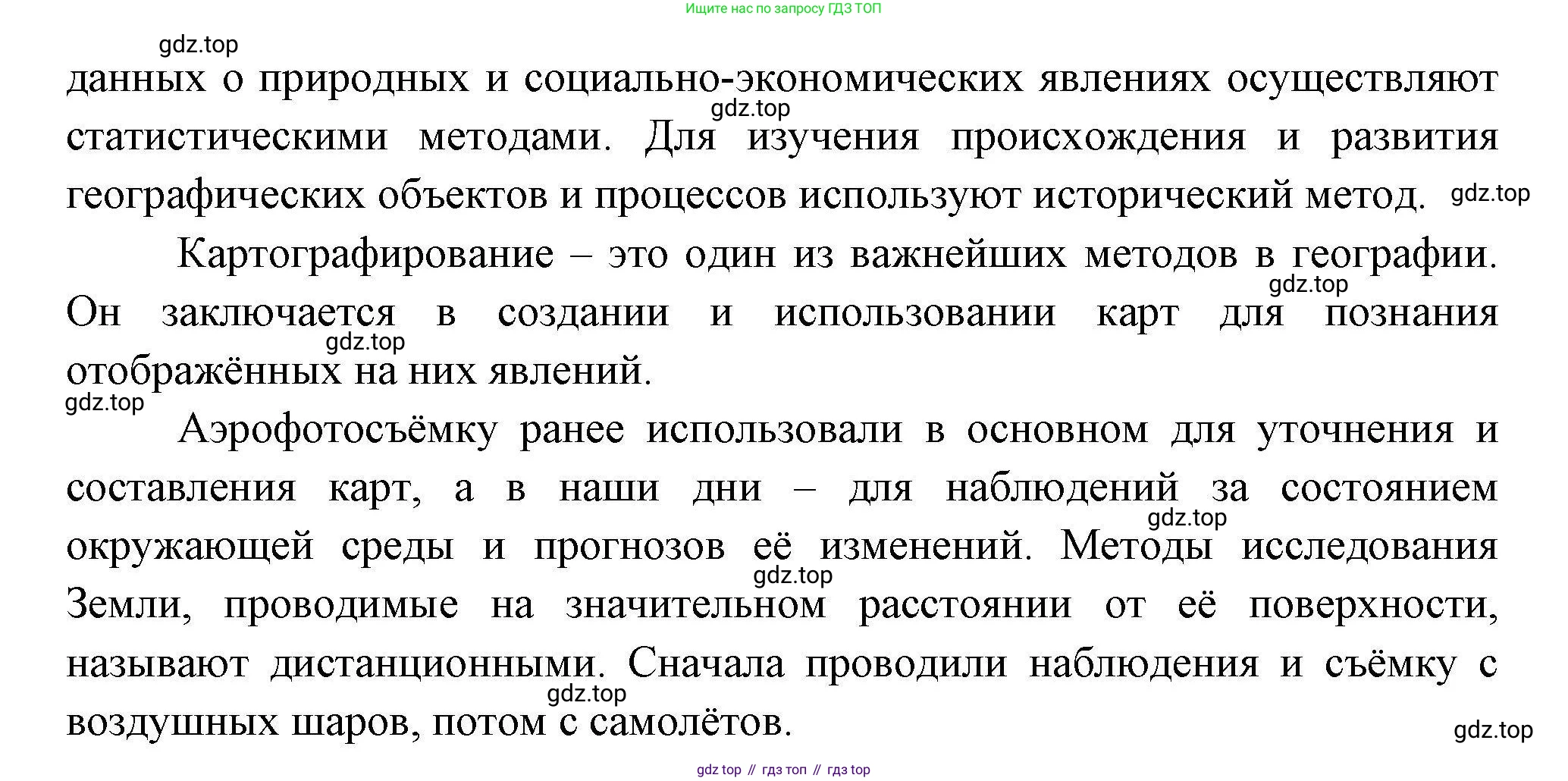 Ищите нас по запросу ГДЗ ТОП

gdz.top

данных о природных и социально-экономических явлениях осуществляют статистическими методами. Для изучения происхождения и развития географических объектов и процессов используют исторический метод.

gdz.top

gdz.top

Картографирование – это один из важнейших методов в географии. Он заключается в создании и использовании карт для познания отображённых на них явлений.

gdz.top

gdz.top

gdz.top

Аэрофотосъёмку ранее использовали в основном для уточнения и составления карт, а в наши дни – для наблюдений за состоянием окружающей среды и прогнозов её изменений. Методы исследования Земли, проводимые на значительном расстоянии от её поверхности, называют дистанционными. Сначала проводили наблюдения и съёмку с воздушных шаров, потом с самолётов.

gdz.top

gdz.top

gdz.top

gdz.top

gdz top // гдз топ // гдз top